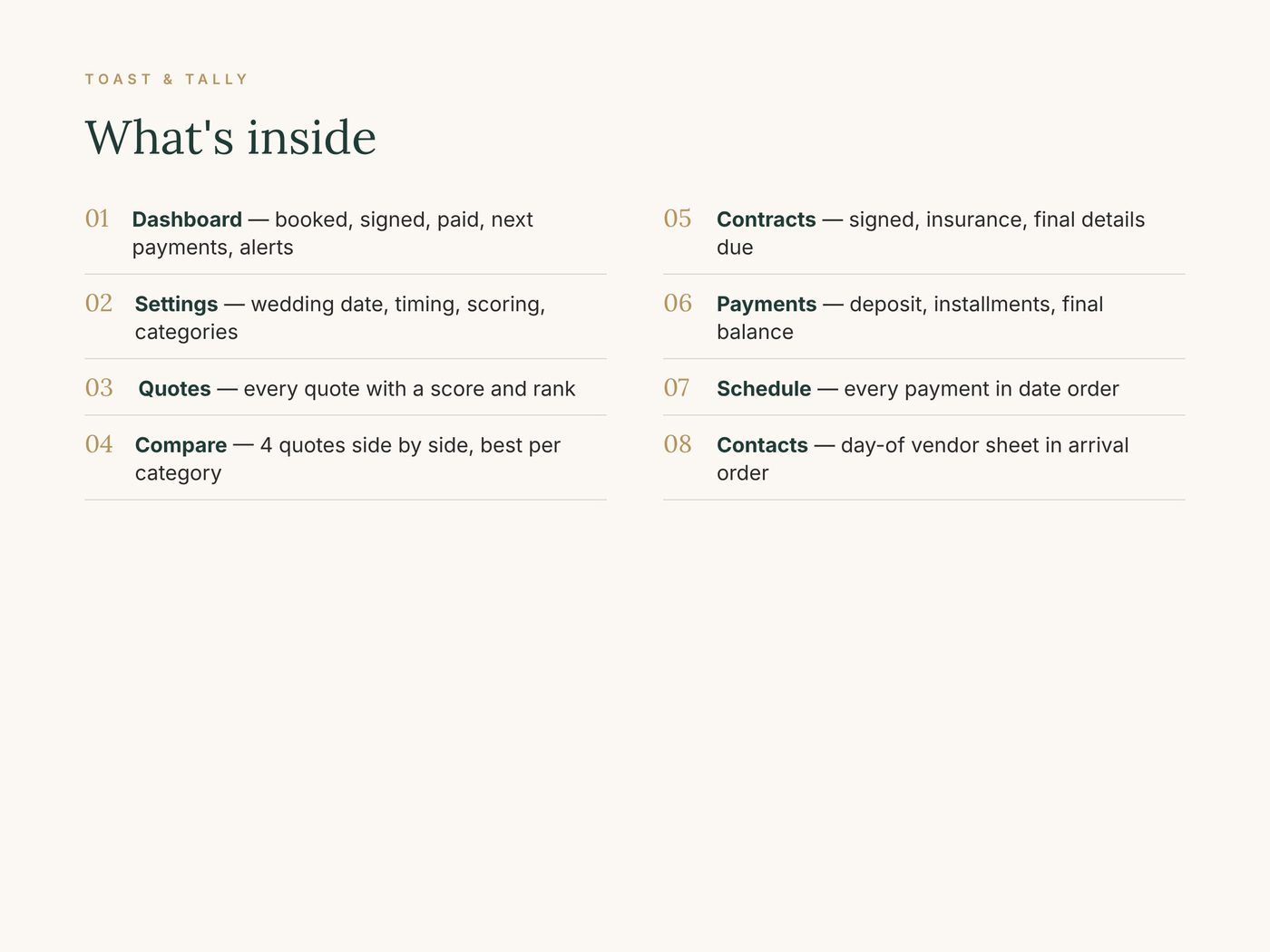 TOAST & TALLY

What's inside

01 Dashboard — booked, signed, paid, next payments, alerts

02 Settings — wedding date, timing, scoring, categories

03 Quotes — every quote with a score and rank

04 Compare — 4 quotes side by side, best per category

05 Contracts — signed, insurance, final details due

06 Payments — deposit, installments, final balance

07 Schedule — every payment in date order

08 Contacts — day-of vendor sheet in arrival order